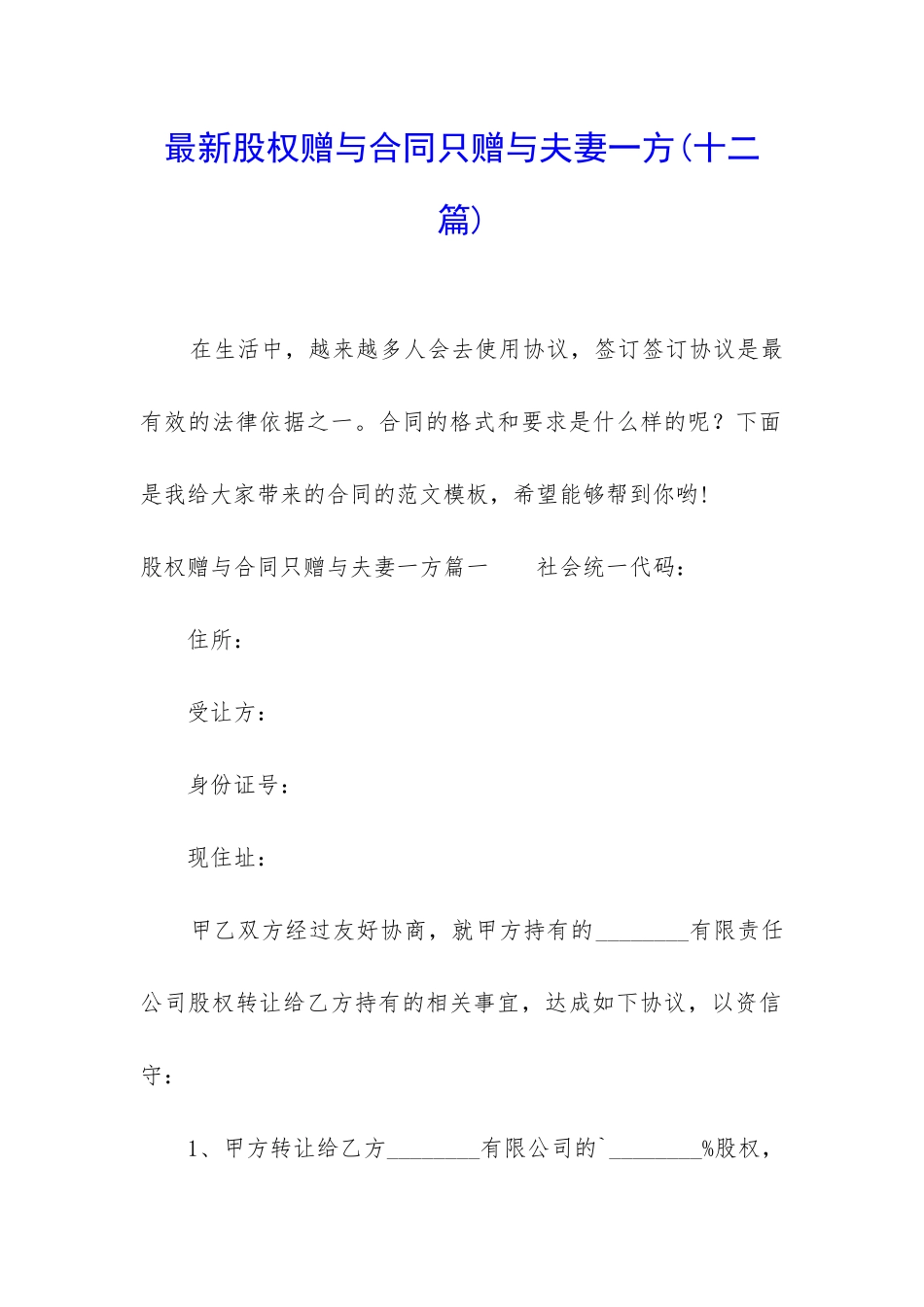 最新股权赠与合同只赠与夫妻一方(十二篇)

在生活中，越来越多人会去使用协议，签订签订协议是最有效的法律依据之一。合同的格式和要求是什么样的呢？下面是我给大家带来的合同的范文模板，希望能够帮到你哟!

股权赠与合同只赠与夫妻一方篇一　　社会统一代码：

住所：

受让方：

身份证号：

现住址：

甲乙双方经过友好协商，就甲方持有的________有限责任公司股权转让给乙方持有的相关事宜，达成如下协议，以资信守：

1、甲方转让给乙方________有限公司的`________%股权，